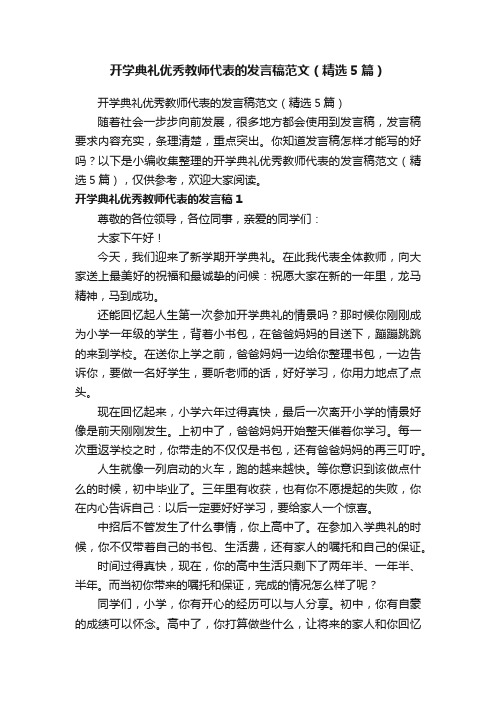 开学典礼优秀教师代表的发言稿范文（精选5篇）

开学典礼优秀教师代表的发言稿范文（精选5篇）

随着社会一步步向前发展，很多地方都会使用到发言稿，发言稿要求内容充实，条理清楚，重点突出。你知道发言稿怎样才能写的好吗？以下是小编收集整理的开学典礼优秀教师代表的发言稿范文（精选5篇），仅供参考，欢迎大家阅读。

开学典礼优秀教师代表的发言稿1

尊敬的各位领导，各位同事，亲爱的同学们：

大家下午好！

今天，我们迎来了新学期开学典礼。在此我代表全体教师，向大家送上最美好的祝福和最诚挚的问候：祝愿大家在新的一年里，龙马精神，马到成功。

还能回忆起人生第一次参加开学典礼的情景吗？那时候你刚刚成为小学一年级的学生，背着小书包，在爸爸妈妈的目送下，蹦蹦跳跳的来到学校。在送你上学之前，爸爸妈妈一边给你整理书包，一边告诉你，要做一名好学生，要听老师的话，好好学习，你用力地点了点头。

现在回忆起来，小学六年过得真快，最后一次离开小学的情景好像是前天刚刚发生。上初中了，爸爸妈妈开始整天催着你学习。每一次重返学校之时，你带走的不仅仅是书包，还有爸爸妈妈的再三叮咛。

人生就像一列启动的火车，跑的越来越快。等你意识到该做点什么的时候，初中毕业了。三年里有收获，也有你不愿提起的失败，你在内心告诉自己：以后一定要好好学习，要给家人一个惊喜。

中招后不管发生了什么事情，你上高中了。在参加入学典礼的时候，你不仅带着自己的书包、生活费，还有家人的嘱托和自己的保证。

时间过得真快，现在，你的高中生活只剩下了两年半、一年半、半年。而当初你带来的嘱托和保证，完成的情况怎么样了呢？

同学们，小学，你有开心的经历可以与人分享。初中，你有自豪的成绩可以怀念。高中了，你打算做些什么，让将来的家人和你回忆